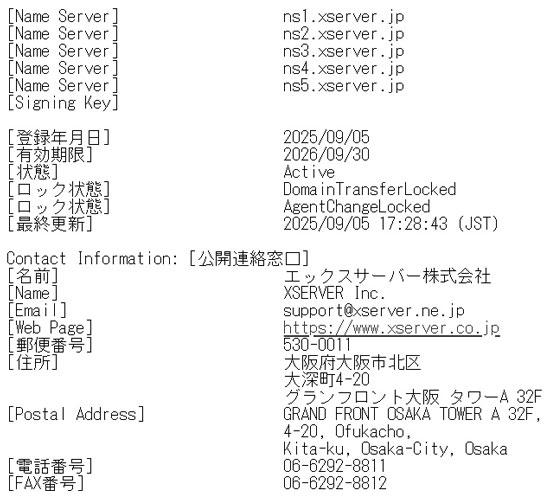 [Name Server]                    ns1.xserver.jp
[Name Server]                    ns2.xserver.jp
[Name Server]                    ns3.xserver.jp
[Name Server]                    ns4.xserver.jp
[Name Server]                    ns5.xserver.jp
[Signing Key]

[登録年月日]                      2025/09/05
[有効期限]                        2026/09/30
[状態]                            Active
[ロック状態]                      DomainTransferLocked
[ロック状態]                      AgentChangeLocked
[最終更新]                        2025/09/05 17:28:43 (JST)

Contact Information: [公開連絡窓口]
[名前]                            エックスサーバー株式会社
[Name]                            XSERVER Inc.
[Email]                           support@xserver.ne.jp
[Web Page]                        https://www.xserver.co.jp
[郵便番号]                        530-0011
[住所]                            大阪府大阪市北区
                                  大深町4-20
                                  グランフロント大阪 タワーA 32F
[Postal Address]                  GRAND FRONT OSAKA TOWER A 32F,
                                  4-20, Ofukacho,
                                  Kita-ku, Osaka-City, Osaka
[電話番号]                        06-6292-8811
[FAX番号]                         06-6292-8812